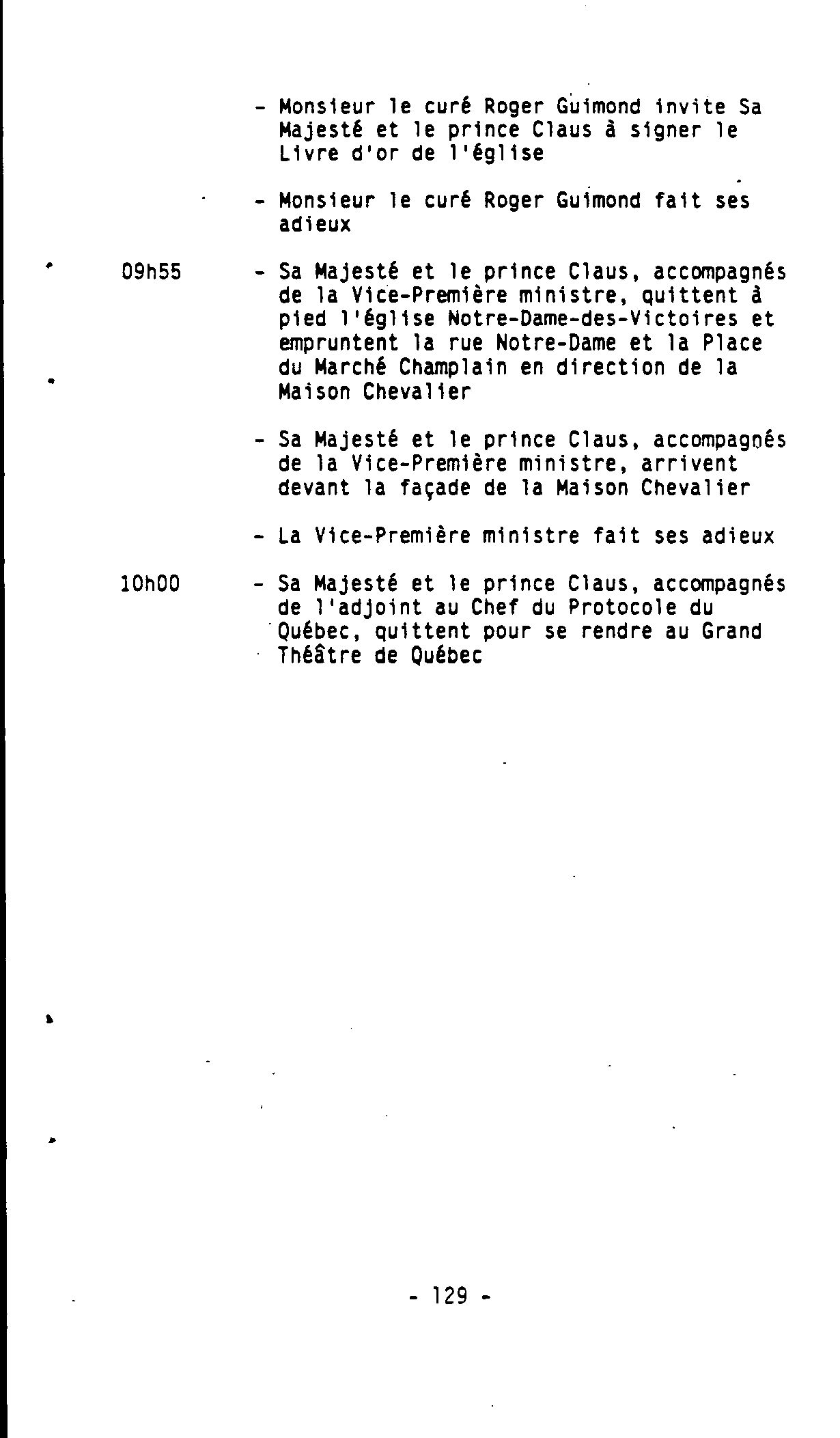 - Monsieur le curé Roger Guimond invite Sa Majesté et le prince Claus à signer le Livre d'or de l'église

- Monsieur le curé Roger Guimond fait ses adieux

09h55 - Sa Majesté et le prince Claus, accompagnés de la Vice-Première ministre, quittent à pied l'église Notre-Dame-des-Victoires et empruntent la rue Notre-Dame et la Place du Marché Champlain en direction de la Maison Chevalier

- Sa Majesté et le prince Claus, accompagnés de la Vice-Première ministre, arrivent devant la façade de la Maison Chevalier

- La Vice-Première ministre fait ses adieux

10h00 - Sa Majesté et le prince Claus, accompagnés de l'adjoint au Chef du Protocole du Québec, quittent pour se rendre au Grand Théâtre de Québec

- 129 -